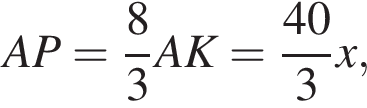 $AP = \frac{8}{3}AK = \frac{40}{3}x,$